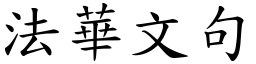 法華文句